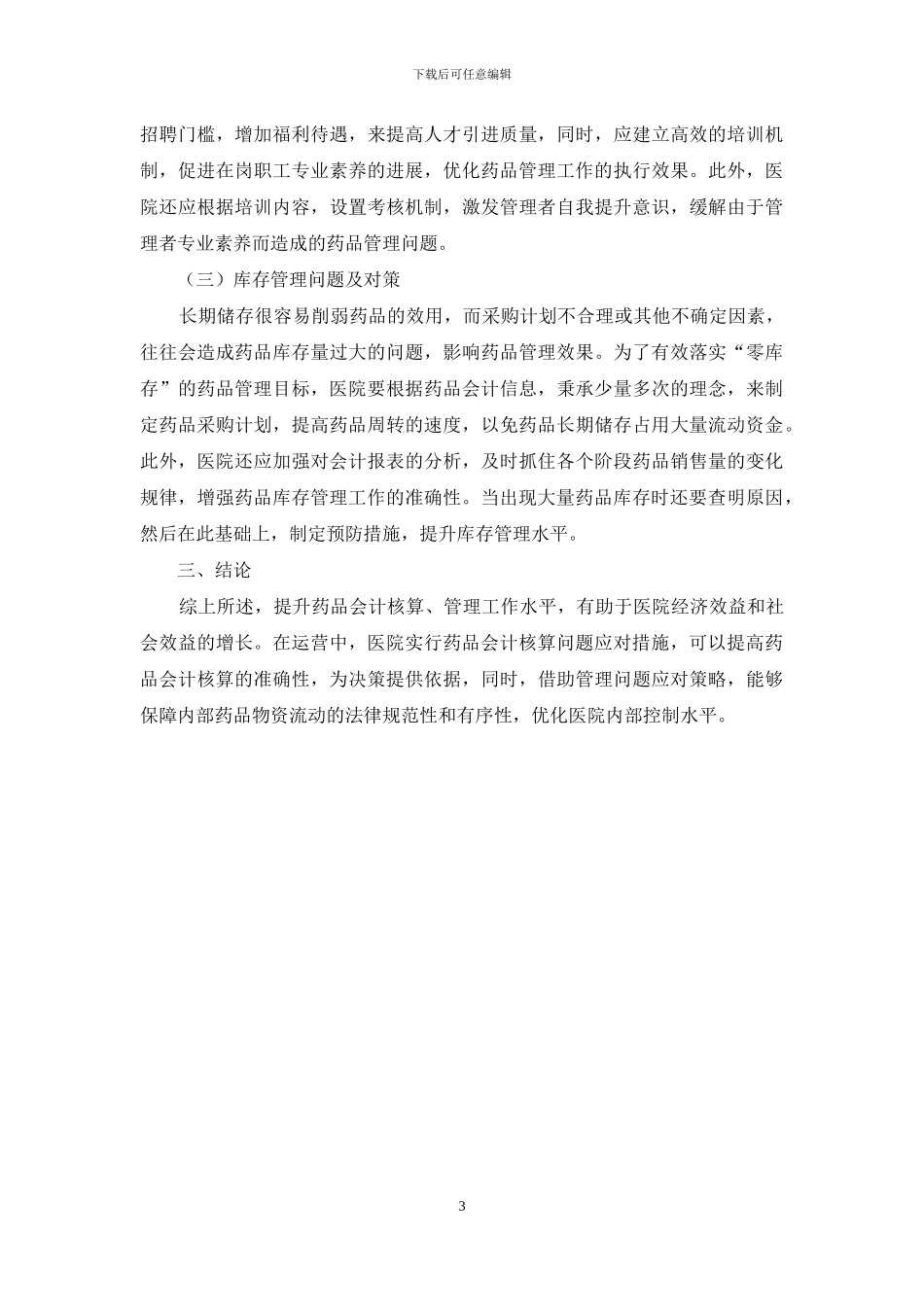 下载后可任意编辑

招聘门槛，增加福利待遇，来提高人才引进质量，同时，应建立高效的培训机制，促进在岗职工专业素养的进展，优化药品管理工作的执行效果。此外，医院还应根据培训内容，设置考核机制，激发管理者自我提升意识，缓解由于管理者专业素养而造成的药品管理问题。

（三）库存管理问题及对策

长期储存很容易削弱药品的效用，而采购计划不合理或其他不确定因素，往往会造成药品库存量过大的问题，影响药品管理效果。为了有效落实“零库存”的药品管理目标，医院要根据药品会计信息，秉承少量多次的理念，来制定药品采购计划，提高药品周转的速度，以免药品长期储存占用大量流动资金。此外，医院还应加强对会计报表的分析，及时抓住各个阶段药品销售量的变化规律，增强药品库存管理工作的准确性。当出现大量药品库存时还要查明原因，然后在此基础上，制定预防措施，提升库存管理水平。

三、结论

综上所述，提升药品会计核算、管理工作水平，有助于医院经济效益和社会效益的增长。在运营中，医院实行药品会计核算问题应对措施，可以提高药品会计核算的准确性，为决策提供依据，同时，借助管理问题应对策略，能够保障内部药品物资流动的法律规范性和有序性，优化医院内部控制水平。

3